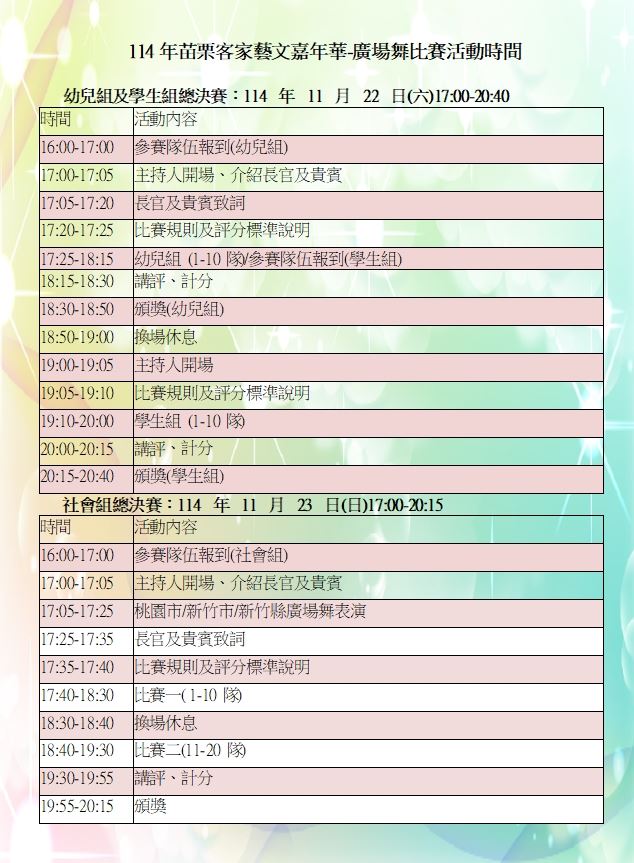 114 年苗栗客家藝文嘉年華-廣場舞比賽活動時間

幼兒組及學生組總決賽：114 年 11 月 22 日(六)17:00-20:40

| 時間 | 活動內容 |
|---|---|
| 16:00-17:00 | 參賽隊伍報到(幼兒組) |
| 17:00-17:05 | 主持人開場、介紹長官及貴賓 |
| 17:05-17:20 | 長官及貴賓致詞 |
| 17:20-17:25 | 比賽規則及評分標準說明 |
| 17:25-18:15 | 幼兒組 (1-10 隊)/參賽隊伍報到(學生組) |
| 18:15-18:30 | 講評、計分 |
| 18:30-18:50 | 頒獎(幼兒組) |
| 18:50-19:00 | 換場休息 |
| 19:00-19:05 | 主持人開場 |
| 19:05-19:10 | 比賽規則及評分標準說明 |
| 19:10-20:00 | 學生組 (1-10 隊) |
| 20:00-20:15 | 講評、計分 |
| 20:15-20:40 | 頒獎(學生組) |

社會組總決賽：114 年 11 月 23 日(日)17:00-20:15

| 時間 | 活動內容 |
|---|---|
| 16:00-17:00 | 參賽隊伍報到(社會組) |
| 17:00-17:05 | 主持人開場、介紹長官及貴賓 |
| 17:05-17:25 | 桃園市/新竹市/新竹縣廣場舞表演 |
| 17:25-17:35 | 長官及貴賓致詞 |
| 17:35-17:40 | 比賽規則及評分標準說明 |
| 17:40-18:30 | 比賽一( 1-10 隊) |
| 18:30-18:40 | 換場休息 |
| 18:40-19:30 | 比賽二(11-20 隊) |
| 19:30-19:55 | 講評、計分 |
| 19:55-20:15 | 頒獎 |